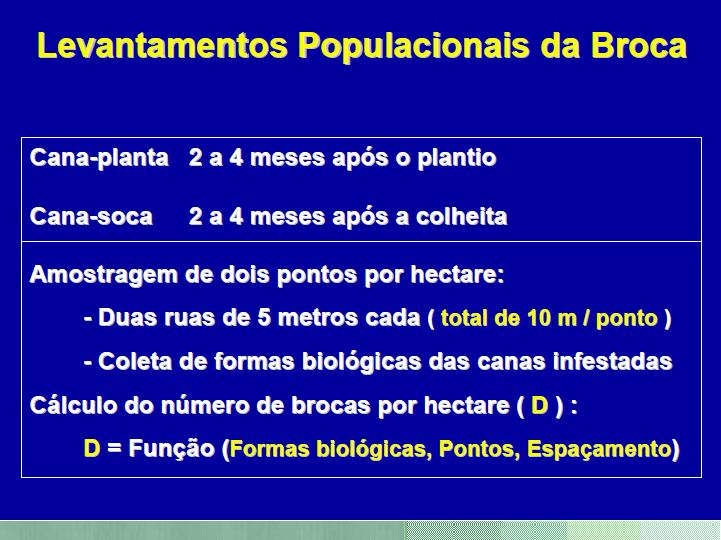 Levantamentos Populacionais da Broca

Cana-planta 2 a 4 meses após o plantio

Cana-soca 2 a 4 meses após a colheita

Amostragem de dois pontos por hectare:

- Duas ruas de 5 metros cada ( total de 10 m / ponto )

- Coleta de formas biológicas das canas infestadas

Cálculo do número de brocas por hectare ( D ) :

D = Função (Formas biológicas, Pontos, Espaçamento)